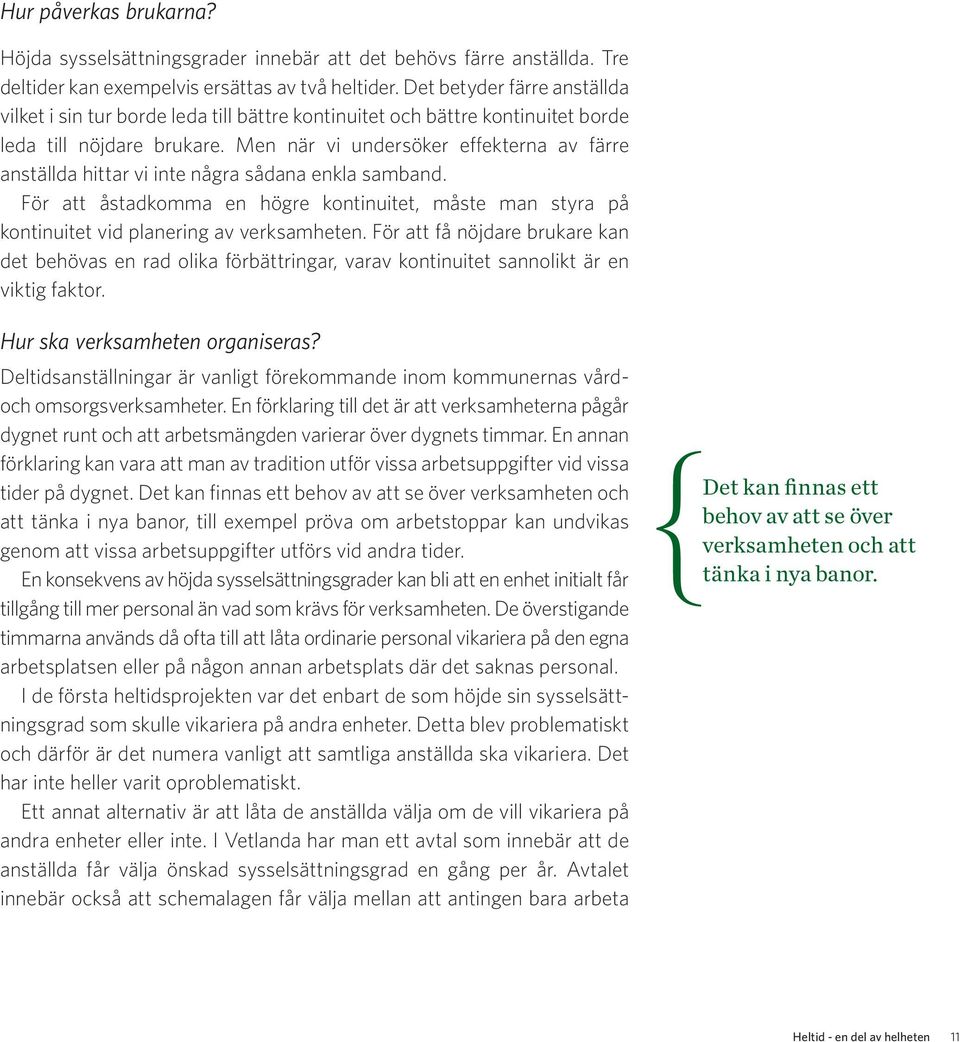 Hur påverkas brukarna?

Höjda sysselsättningsgrader innebär att det behövs färre anställda. Tre deltider kan exempelvis ersättas av två heltider. Det betyder färre anställda vilket i sin tur borde leda till bättre kontinuitet och bättre kontinuitet borde leda till nöjdare brukare. Men när vi undersöker effekterna av färre anställda hittar vi inte några sådana enkla samband.

För att åstadkomma en högre kontinuitet, måste man styra på kontinuitet vid planering av verksamheten. För att få nöjdare brukare kan det behövas en rad olika förbättringar, varav kontinuitet sannolikt är en viktig faktor.

Hur ska verksamheten organiseras?

Deltidsanställningar är vanligt förekommande inom kommunernas vård- och omsorgsverksamheter. En förklaring till det är att verksamheterna pågår dygnet runt och att arbetsmängden varierar över dygnets timmar. En annan förklaring kan vara att man av tradition utför vissa arbetsuppgifter vid vissa tider på dygnet. Det kan finnas ett behov av att se över verksamheten och att tänka i nya banor, till exempel pröva om arbetstoppar kan undvikas genom att vissa arbetsuppgifter utförs vid andra tider.

En konsekvens av höjda sysselsättningsgrader kan bli att en enhet initialt får tillgång till mer personal än vad som krävs för verksamheten. De överstigande timmarna används då ofta till att låta ordinarie personal vikariera på den egna arbetsplatsen eller på någon annan arbetsplats där det saknas personal.

I de första heltidsprojekten var det enbart de som höjde sin sysselsättningsgrad som skulle vikariera på andra enheter. Detta blev problematiskt och därför är det numera vanligt att samtliga anställda ska vikariera. Det har inte heller varit oproblematiskt.

Ett annat alternativ är att låta de anställda välja om de vill vikariera på andra enheter eller inte. I Vetlanda har man ett avtal som innebär att de anställda får välja önskad sysselsättningsgrad en gång per år. Avtalet innebär också att schemalagen får välja mellan att antingen bara arbeta

Det kan finnas ett behov av att se över verksamheten och att tänka i nya banor.

Heltid - en del av helheten 11